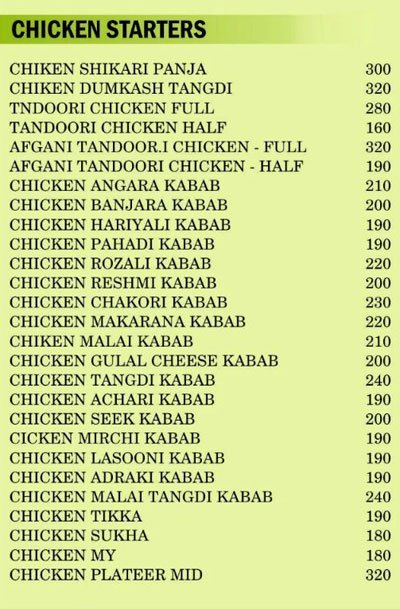 CHICKEN STARTERS

| | |
|---|---|
| CHIKEN SHIKARI PANJA | 300 |
| CHIKEN DUMKASH TANGDI | 320 |
| TNDOORI CHICKEN FULL | 280 |
| TANDOORI CHICKEN HALF | 160 |
| AFGANI TANDOOR.I CHICKEN - FULL | 320 |
| AFGANI TANDOORI CHICKEN - HALF | 190 |
| CHICKEN ANGARA KABAB | 210 |
| CHICKEN BANJARA KABAB | 200 |
| CHICKEN HARIYALI KABAB | 190 |
| CHICKEN PAHADI KABAB | 190 |
| CHICKEN ROZALI KABAB | 220 |
| CHICKEN RESHMI KABAB | 200 |
| CHICKEN CHAKORI KABAB | 230 |
| CHICKEN MAKARANA KABAB | 220 |
| CHIKEN MALAI KABAB | 210 |
| CHICKEN GULAL CHEESE KABAB | 200 |
| CHICKEN TANGDI KABAB | 240 |
| CHICKEN ACHARI KABAB | 190 |
| CHICKEN SEEK KABAB | 200 |
| CICKEN MIRCHI KABAB | 190 |
| CHICKEN LASOONI KABAB | 190 |
| CHICKEN ADRAKI KABAB | 190 |
| CHICKEN MALAI TANGDI KABAB | 240 |
| CHICKEN TIKKA | 190 |
| CHICKEN SUKHA | 180 |
| CHICKEN MY | 180 |
| CHICKEN PLATEER MID | 320 |